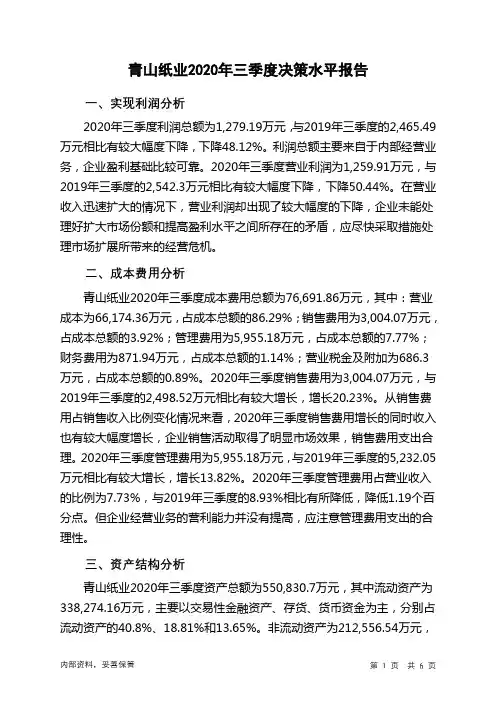 青山纸业2020年三季度决策水平报告

一、实现利润分析

2020年三季度利润总额为1,279.19万元，与2019年三季度的2,465.49万元相比有较大幅度下降，下降48.12%。利润总额主要来自于内部经营业务，企业盈利基础比较可靠。2020年三季度营业利润为1,259.91万元，与2019年三季度的2,542.3万元相比有较大幅度下降，下降50.44%。在营业收入迅速扩大的情况下，营业利润却出现了较大幅度的下降，企业未能处理好扩大市场份额和提高盈利水平之间所存在的矛盾，应尽快采取措施处理市场扩展所带来的经营危机。

二、成本费用分析

青山纸业2020年三季度成本费用总额为76,691.86万元，其中：营业成本为66,174.36万元，占成本总额的86.29%；销售费用为3,004.07万元，占成本总额的3.92%；管理费用为5,955.18万元，占成本总额的7.77%；财务费用为871.94万元，占成本总额的1.14%；营业税金及附加为686.3万元，占成本总额的0.89%。2020年三季度销售费用为3,004.07万元，与2019年三季度的2,498.52万元相比有较大增长，增长20.23%。从销售费用占销售收入比例变化情况来看，2020年三季度销售费用增长的同时收入也有较大幅度增长，企业销售活动取得了明显市场效果，销售费用支出合理。2020年三季度管理费用为5,955.18万元，与2019年三季度的5,232.05万元相比有较大增长，增长13.82%。2020年三季度管理费用占营业收入的比例为7.73%，与2019年三季度的8.93%相比有所降低，降低1.19个百分点。但企业经营业务的营利能力并没有提高，应注意管理费用支出的合理性。

三、资产结构分析

青山纸业2020年三季度资产总额为550,830.7万元，其中流动资产为338,274.16万元，主要以交易性金融资产、存货、货币资金为主，分别占流动资产的40.8%、18.81%和13.65%。非流动资产为212,556.54万元，

内部资料，妥善保管

第 1 页 共 6 页